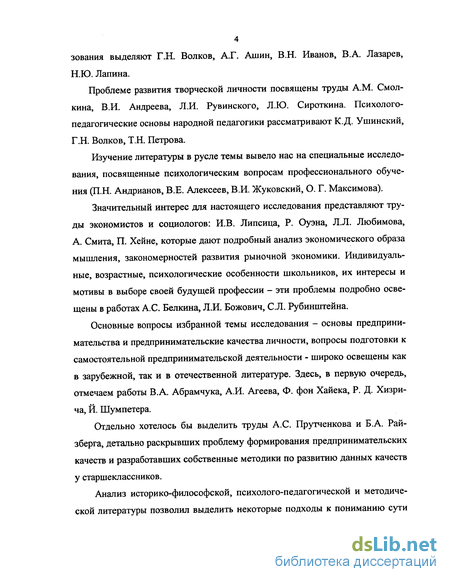 4

зования выделяют Г.Н. Волков, А.Г. Ашин, В.Н. Иванов, В.А. Лазарев, Н.Ю. Лапина.

Проблеме развития творческой личности посвящены труды А.М. Смолкина, В.И. Андреева, Л.И. Рувинского, Л.Ю. Сироткина. Психолого-педагогические основы народной педагогики рассматривают К.Д. Ушинский, Г.Н. Волков, Т.Н. Петрова.

Изучение литературы в русле темы вывело нас на специальные исследования, посвященные психологическим вопросам профессионального обучения (П.Н. Андрианов, В.Е. Алексеев, В.И. Жуковский, О. Г. Максимова).

Значительный интерес для настоящего исследования представляют труды экономистов и социологов: И.В. Липсица, Р. Оуэна, Л.Л. Любимова, А. Смита, П. Хейне, которые дают подробный анализ экономического образа мышления, закономерностей развития рыночной экономики. Индивидуальные, возрастные, психологические особенности школьников, их интересы и мотивы в выборе своей будущей профессии – эти проблемы подробно освещены в работах А.С. Белкина, Л.И. Божович, С.Л. Рубинштейна.

Основные вопросы избранной темы исследования – основы предпринимательства и предпринимательские качества личности, вопросы подготовки к самостоятельной предпринимательской деятельности - широко освещены как в зарубежной, так и в отечественной литературе. Здесь, в первую очередь, отмечаем работы В.А. Абрамчука, А.И. Агеева, Ф. фон Хайека, Р. Д. Хизрича, Й. Шумпетера.

Отдельно хотелось бы выделить труды А.С. Прутченкова и Б.А. Райзберга, детально раскрывших проблему формирования предпринимательских качеств и разработавших собственные методики по развитию данных качеств у старшеклассников.

Анализ историко-философской, психолого-педагогической и методической литературы позволил выделить некоторые подходы к пониманию сути

dsLib.net
библиотека диссертаций